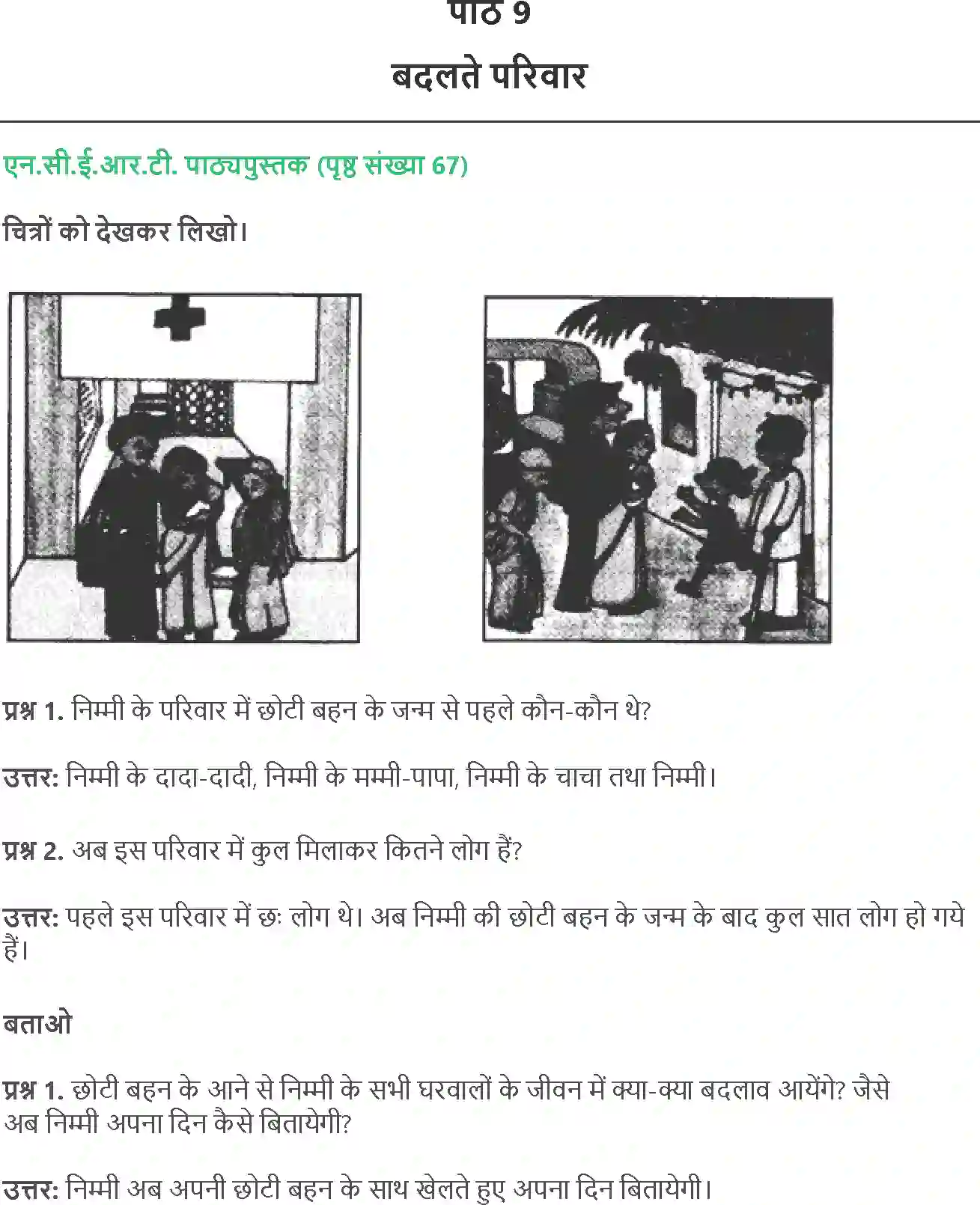 पाठ 9

बदलते परिवार

एन.सी.ई.आर.टी. पाठ्यपुस्तक (पृष्ठ संख्या 67)

चित्रों को देखकर लिखो।

प्रश्न 1. निम्मी के परिवार में छोटी बहन के जन्म से पहले कौन-कौन थे?

उत्तर: निम्मी के दादा-दादी, निम्मी के मम्मी-पापा, निम्मी के चाचा तथा निम्मी।

प्रश्न 2. अब इस परिवार में कुल मिलाकर कितने लोग हैं?

उत्तर: पहले इस परिवार में छः लोग थे। अब निम्मी की छोटी बहन के जन्म के बाद कुल सात लोग हो गये हैं।

बताओ

प्रश्न 1. छोटी बहन के आने से निम्मी के सभी घरवालों के जीवन में क्या-क्या बदलाव आयेंगे? जैसे अब निम्मी अपना दिन कैसे बितायेगी?

उत्तर: निम्मी अब अपनी छोटी बहन के साथ खेलते हुए अपना दिन बितायेगी।